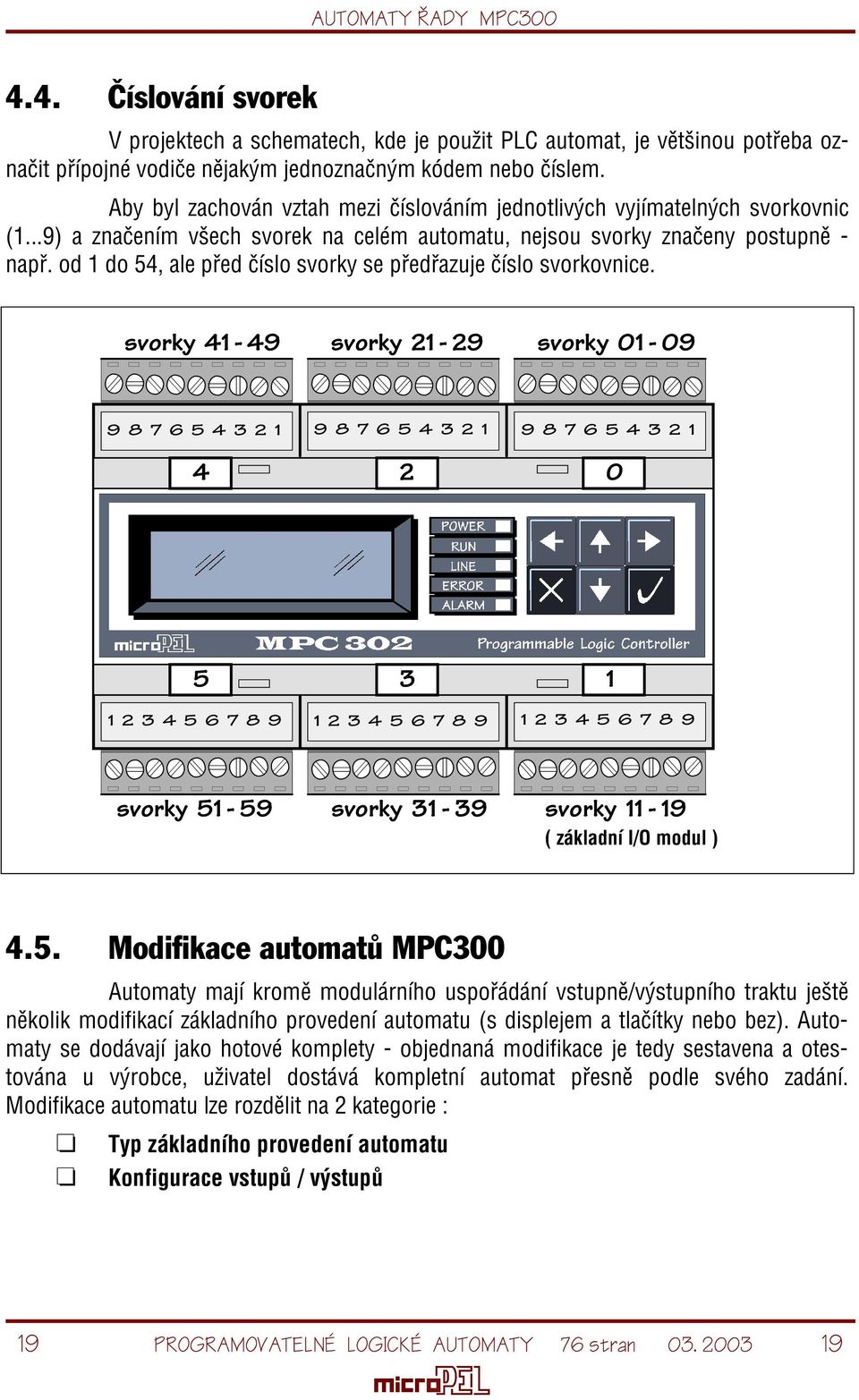 AUTOMATY ŘADY MPC300

4.4. Číslování svorek

V projektech a schematech, kde je použit PLC automat, je většinou potřeba označit přípojné vodiče nějakým jednoznačným kódem nebo číslem.

Aby byl zachován vztah mezi číslováním jednotlivých vyjímatelných svorkovnic (1...9) a značením všech svorek na celém automatu, nejsou svorky značeny postupně - např. od 1 do 54, ale před číslo svorky se předřazuje číslo svorkovnice.

svorky 41 - 49 svorky 21 - 29 svorky 01 - 09

9 8 7 6 5 4 3 2 1 9 8 7 6 5 4 3 2 1 9 8 7 6 5 4 3 2 1

4 2 0

POWER
RUN
LINE
ERROR
ALARM

microPEL MPC 302 Programmable Logic Controller

5 3 1

1 2 3 4 5 6 7 8 9 1 2 3 4 5 6 7 8 9 1 2 3 4 5 6 7 8 9

svorky 51 - 59 svorky 31 - 39 svorky 11 - 19
( základní I/O modul )

4.5. Modifikace automatů MPC300

Automaty mají kromě modulárního uspořádání vstupně/výstupního traktu ještě několik modifikací základního provedení automatu (s displejem a tlačítky nebo bez). Automaty se dodávají jako hotové komplety - objednaná modifikace je tedy sestavena a otestována u výrobce, uživatel dostává kompletní automat přesně podle svého zadání. Modifikace automatu lze rozdělit na 2 kategorie :

❑ Typ základního provedení automatu
❑ Konfigurace vstupů / výstupů

19 PROGRAMOVATELNÉ LOGICKÉ AUTOMATY 76 stran 03. 2003 19

microPEL